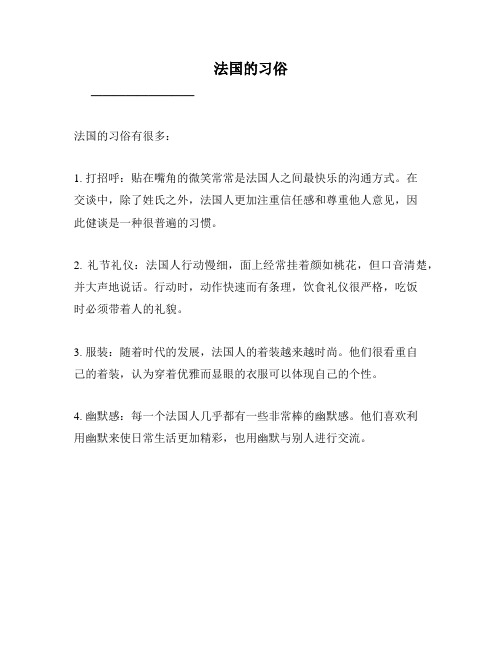 法国的习俗

法国的习俗有很多：

1. 打招呼：贴在嘴角的微笑常常是法国人之间最快乐的沟通方式。在交谈中，除了姓氏之外，法国人更加注重信任感和尊重他人意见，因此健谈是一种很普遍的习惯。

2. 礼节礼仪：法国人行动慢细，面上经常挂着颜如桃花，但口音清楚，并大声地说话。行动时，动作快速而有条理，饮食礼仪很严格，吃饭时必须带着人的礼貌。

3. 服装：随着时代的发展，法国人的着装越来越时尚。他们很看重自己的着装，认为穿着优雅而显眼的衣服可以体现自己的个性。

4. 幽默感：每一个法国人几乎都有一些非常棒的幽默感。他们喜欢利用幽默来使日常生活更加精彩，也用幽默与别人进行交流。